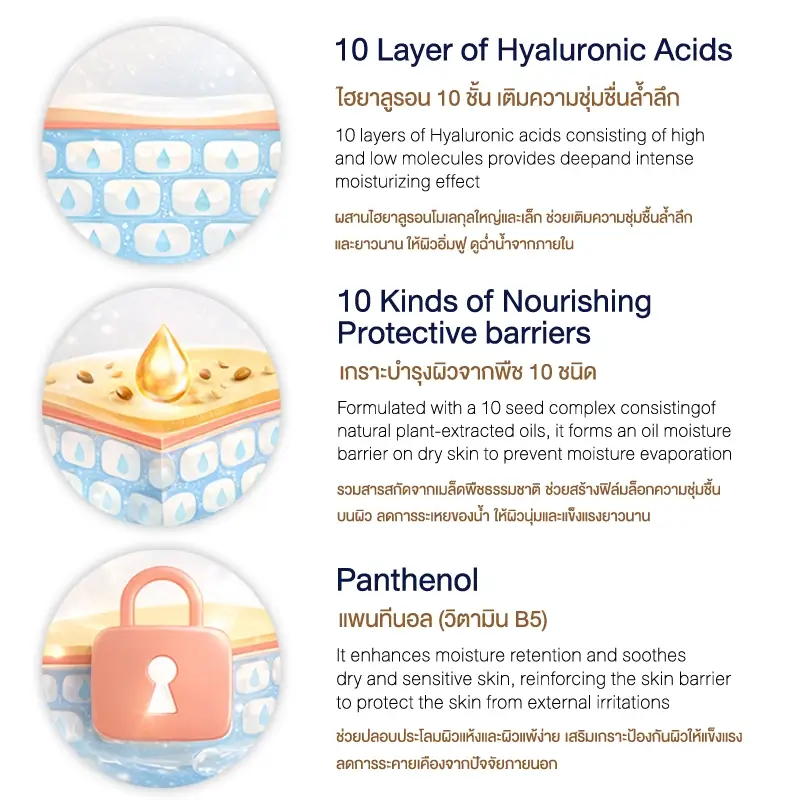 10 Layer of Hyaluronic Acids

ไฮยาลูรอน 10 ชั้น เติมความชุ่มชื่นล้ำลึก

10 layers of Hyaluronic acids consisting of high and low molecules provides deepand intense moisturizing effect

ผสานไฮยาลูรอนโมเลกุลใหญ่และเล็ก ช่วยเติมความชุ่มชื้นล้ำลึกและยาวนาน ให้ผิวอิ่มฟู ดูฉ่ำน้ำจากภายใน

10 Kinds of Nourishing Protective barriers

เกราะบำรุงผิวจากพืช 10 ชนิด

Formulated with a 10 seed complex consistingof natural plant-extracted oils, it forms an oil moisture barrier on dry skin to prevent moisture evaporation

รวมสารสกัดจากเมล็ดพืชธรรมชาติ ช่วยสร้างฟิล์มล็อกความชุ่มชื้นบนผิว ลดการระเหยของน้ำ ให้ผิวนุ่มและแข็งแรงยาวนาน

Panthenol

แพนทีนอล (วิตามิน B5)

It enhances moisture retention and soothes dry and sensitive skin, reinforcing the skin barrier to protect the skin from external irritations

ช่วยปลอบประโลมผิวแห้งและผิวแพ้ง่าย เสริมเกราะป้องกันผิวให้แข็งแรง ลดการระคายเคืองจากปัจจัยภายนอก